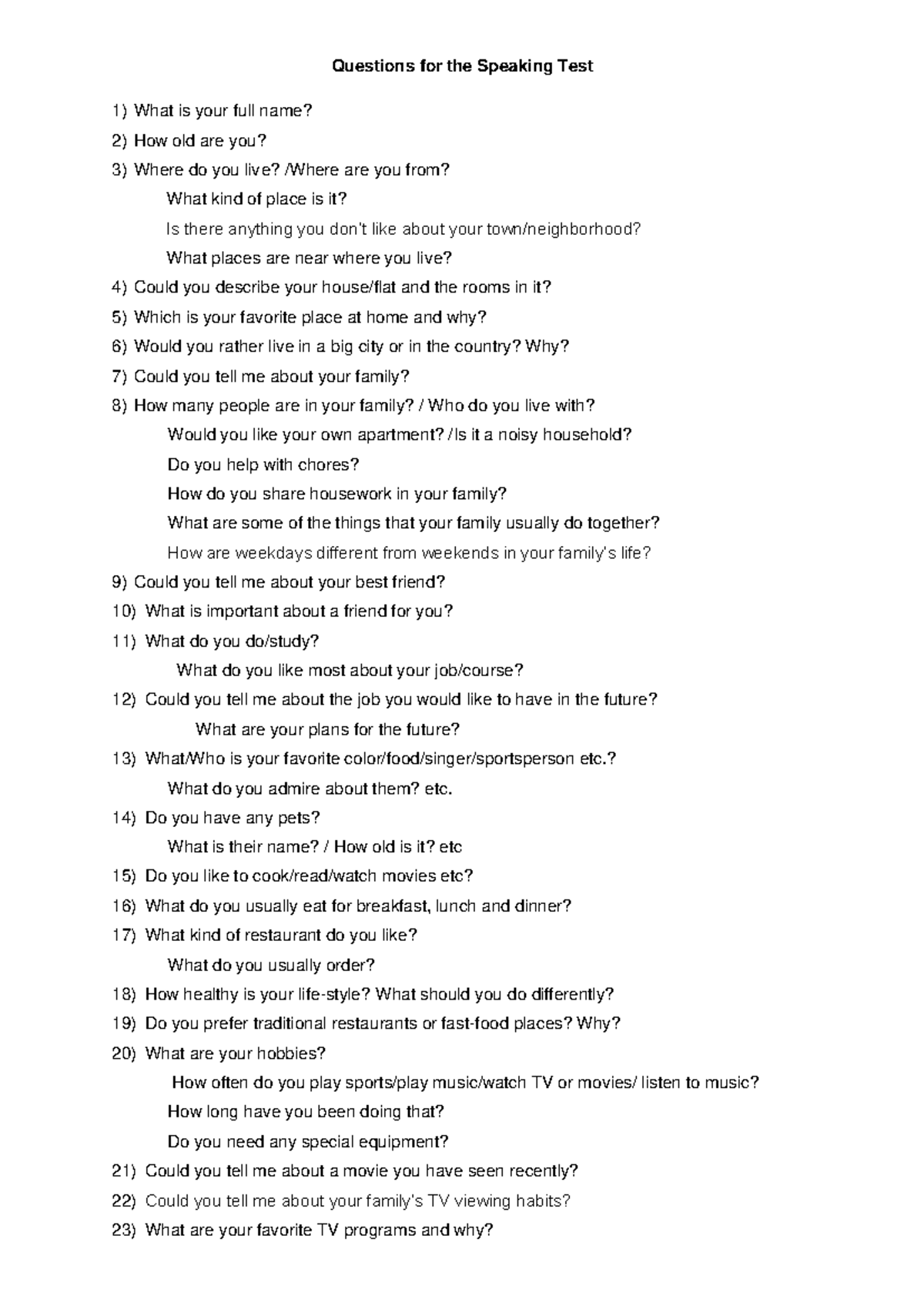 Questions for the Speaking Test

1) What is your full name?

2) How old are you?

3) Where do you live? /Where are you from?

What kind of place is it?

Is there anything you don't like about your town/neighborhood?

What places are near where you live?

4) Could you describe your house/flat and the rooms in it?

5) Which is your favorite place at home and why?

6) Would you rather live in a big city or in the country? Why?

7) Could you tell me about your family?

8) How many people are in your family? / Who do you live with?

Would you like your own apartment? /Is it a noisy household?

Do you help with chores?

How do you share housework in your family?

What are some of the things that your family usually do together?

How are weekdays different from weekends in your family's life?

9) Could you tell me about your best friend?

10) What is important about a friend for you?

11) What do you do/study?

What do you like most about your job/course?

12) Could you tell me about the job you would like to have in the future?

What are your plans for the future?

13) What/Who is your favorite color/food/singer/sportsperson etc.?

What do you admire about them? etc.

14) Do you have any pets?

What is their name? / How old is it? etc

15) Do you like to cook/read/watch movies etc?

16) What do you usually eat for breakfast, lunch and dinner?

17) What kind of restaurant do you like?

What do you usually order?

18) How healthy is your life-style? What should you do differently?

19) Do you prefer traditional restaurants or fast-food places? Why?

20) What are your hobbies?

How often do you play sports/play music/watch TV or movies/ listen to music?

How long have you been doing that?

Do you need any special equipment?

21) Could you tell me about a movie you have seen recently?

22) Could you tell me about your family's TV viewing habits?

23) What are your favorite TV programs and why?